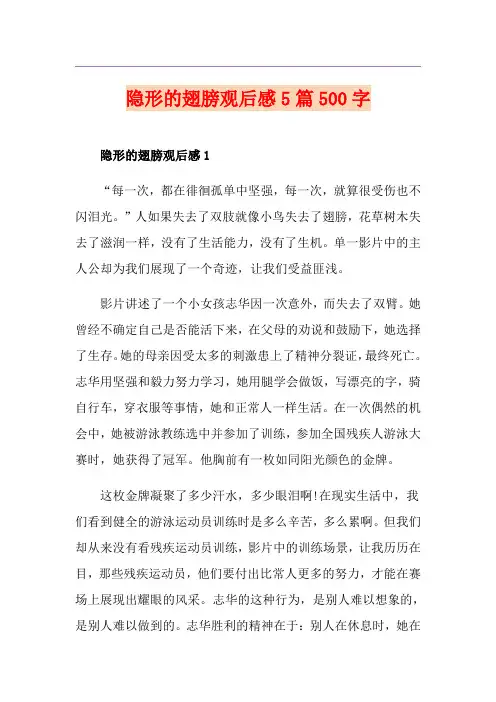 隐形的翅膀观后感5篇500字

隐形的翅膀观后感1

“每一次，都在徘徊孤单中坚强，每一次，就算很受伤也不闪泪光。”人如果失去了双肢就像小鸟失去了翅膀，花草树木失去了滋润一样，没有了生活能力，没有了生机。单一影片中的主人公却为我们展现了一个奇迹，让我们受益匪浅。

影片讲述了一个小女孩志华因一次意外，而失去了双臂。她曾经不确定自己是否能活下来，在父母的劝说和鼓励下，她选择了生存。她的母亲因受太多的刺激患上了精神分裂证，最终死亡。志华用坚强和毅力努力学习，她用腿学会做饭，写漂亮的字，骑自行车，穿衣服等事情，她和正常人一样生活。在一次偶然的机会中，她被游泳教练选中并参加了训练，参加全国残疾人游泳大赛时，她获得了冠军。他胸前有一枚如同阳光颜色的金牌。

这枚金牌凝聚了多少汗水，多少眼泪啊!在现实生活中，我们看到健全的游泳运动员训练时是多么辛苦，多么累啊。但我们却从来没有看残疾运动员训练，影片中的训练场景，让我历历在目，那些残疾运动员，他们要付出比常人更多的努力，才能在赛场上展现出耀眼的风采。志华的这种行为，是别人难以想象的，是别人难以做到的。志华胜利的精神在于：别人在休息时，她在